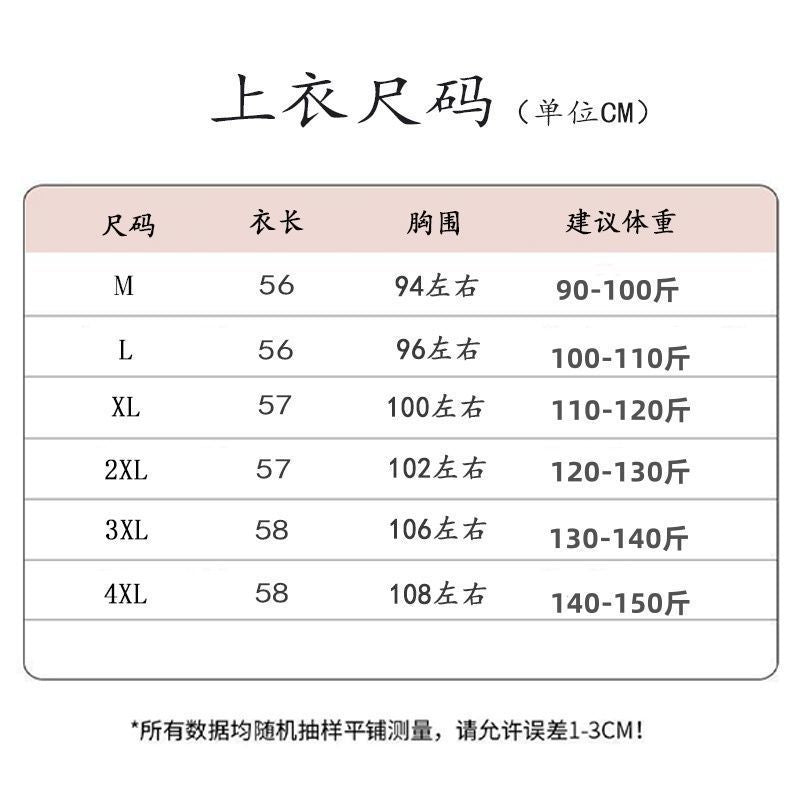 上衣尺码（单位CM）

| 尺码 | 衣长 | 胸围 | 建议体重 |
|---|---|---|---|
| M | 56 | 94左右 | 90-100斤 |
| L | 56 | 96左右 | 100-110斤 |
| XL | 57 | 100左右 | 110-120斤 |
| 2XL | 57 | 102左右 | 120-130斤 |
| 3XL | 58 | 106左右 | 130-140斤 |
| 4XL | 58 | 108左右 | 140-150斤 |

*所有数据均随机抽样平铺测量，请允许误差1-3CM！